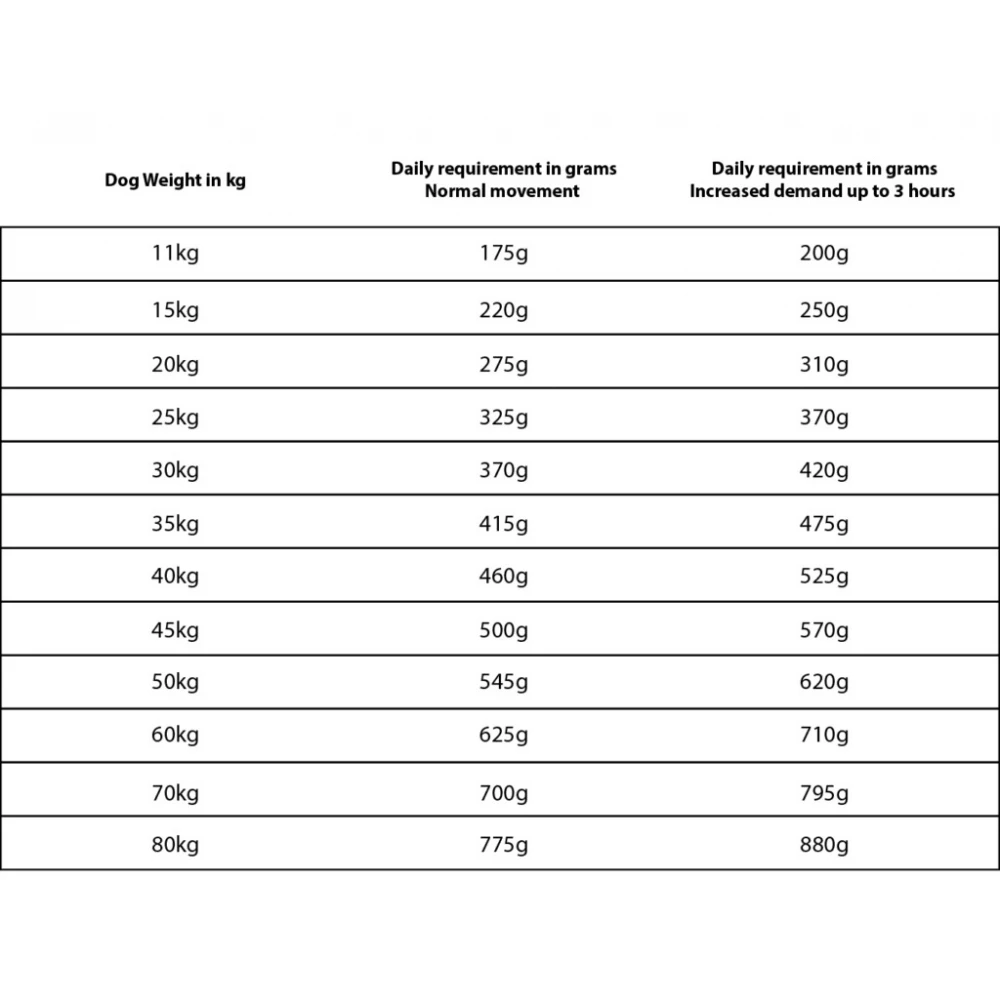 | Dog Weight in kg | Daily requirement in grams Normal movement | Daily requirement in grams Increased demand up to 3 hours |
|---|---|---|
| 11kg | 175g | 200g |
| 15kg | 220g | 250g |
| 20kg | 275g | 310g |
| 25kg | 325g | 370g |
| 30kg | 370g | 420g |
| 35kg | 415g | 475g |
| 40kg | 460g | 525g |
| 45kg | 500g | 570g |
| 50kg | 545g | 620g |
| 60kg | 625g | 710g |
| 70kg | 700g | 795g |
| 80kg | 775g | 880g |